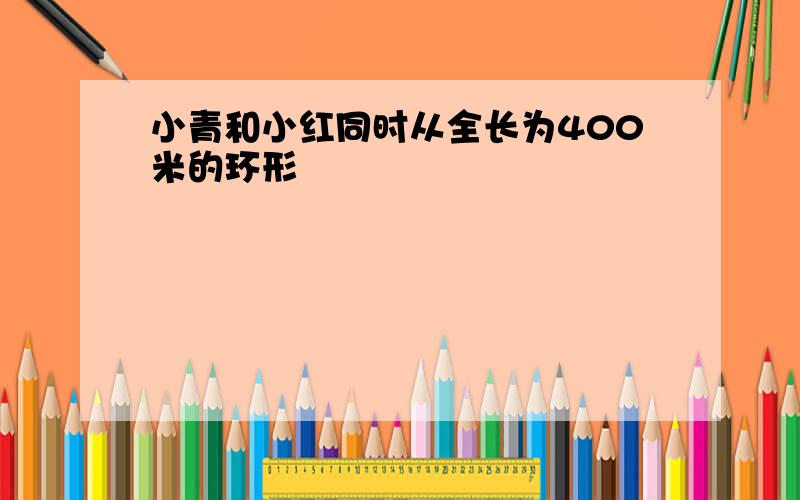 小青和小红同时从全长为400米的环形